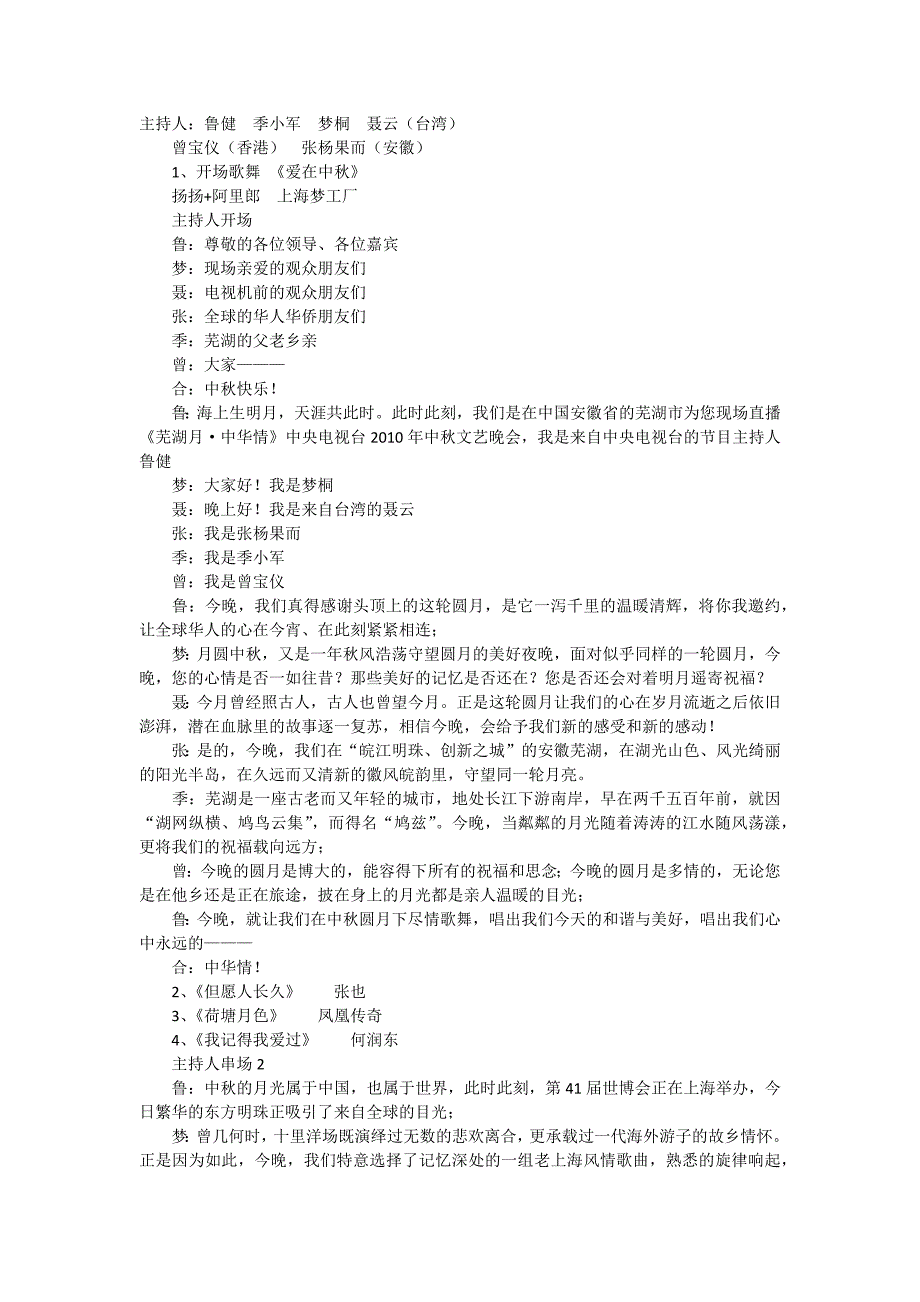 主持人：鲁健　季小军　梦桐　聂云（台湾）

曾宝仪（香港）　张杨果而（安徽）

1、开场歌舞 《爱在中秋》

扬扬+阿里郎　上海梦工厂

主持人开场

鲁：尊敬的各位领导、各位嘉宾

梦：现场亲爱的观众朋友们

聂：电视机前的观众朋友们

张：全球的华人华侨朋友们

季：芜湖的父老乡亲

曾：大家———

合：中秋快乐！

鲁：海上生明月，天涯共此时。此时此刻，我们是在中国安徽省的芜湖市为您现场直播《芜湖月·中华情》中央电视台 2010 年中秋文艺晚会，我是来自中央电视台的节目主持人鲁健

梦：大家好！我是梦桐

聂：晚上好！我是来自台湾的聂云

张：我是张杨果而

季：我是季小军

曾：我是曾宝仪

鲁：今晚，我们真得感谢头顶上的这轮圆月，是它一泻千里的温暖清辉，将你我邀约，让全球华人的心在今宵、在此刻紧紧相连；

梦：月圆中秋，又是一年秋风浩荡守望圆月的美好夜晚，面对似乎同样的一轮圆月，今晚，您的心情是否一如往昔？那些美好的记忆是否还在？您是否还会对着明月遥寄祝福？

聂：今月曾经照古人，古人也曾望今月。正是这轮圆月让我们的心在岁月流逝之后依旧澎湃，潜在血脉里的故事逐一复苏，相信今晚，会给予我们新的感受和新的感动！

张：是的，今晚，我们在“皖江明珠、创新之城”的安徽芜湖，在湖光山色、风光绮丽的阳光半岛，在久远而又清新的徽风皖韵里，守望同一轮月亮。

季：芜湖是一座古老而又年轻的城市，地处长江下游南岸，早在两千五百年前，就因“湖网纵横、鸠鸟云集”，而得名“鸠兹”。今晚，当粼粼的月光随着涛涛的江水随风荡漾，更将我们的祝福载向远方；

曾：今晚的圆月是博大的，能容得下所有的祝福和思念；今晚的圆月是多情的，无论您是在他乡还是正在旅途，披在身上的月光都是亲人温暖的目光；

鲁：今晚，就让我们在中秋圆月下尽情歌舞，唱出我们今天的和谐与美好，唱出我们心中永远的———

合：中华情！

2、《但愿人长久》　　张也

3、《荷塘月色》　　凤凰传奇

4、《我记得我爱过》　　何润东

主持人串场 2

鲁：中秋的月光属于中国，也属于世界，此时此刻，第 41 届世博会正在上海举办，今日繁华的东方明珠正吸引了来自全球的目光；

梦：曾几何时，十里洋场既演绎过无数的悲欢离合，更承载过一代海外游子的故乡情怀。正是因为如此，今晚，我们特意选择了记忆深处的一组老上海风情歌曲，熟悉的旋律响起，